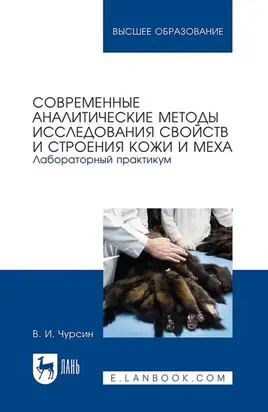 ВЫСШЕЕ ОБРАЗОВАНИЕ

СОВРЕМЕННЫЕ АНАЛИТИЧЕСКИЕ МЕТОДЫ ИССЛЕДОВАНИЯ СВОЙСТВ И СТРОЕНИЯ КОЖИ И МЕХА
Лабораторный практикум

В. И. Чурсин

ЛАНЬ

E.LANBOOK.COM